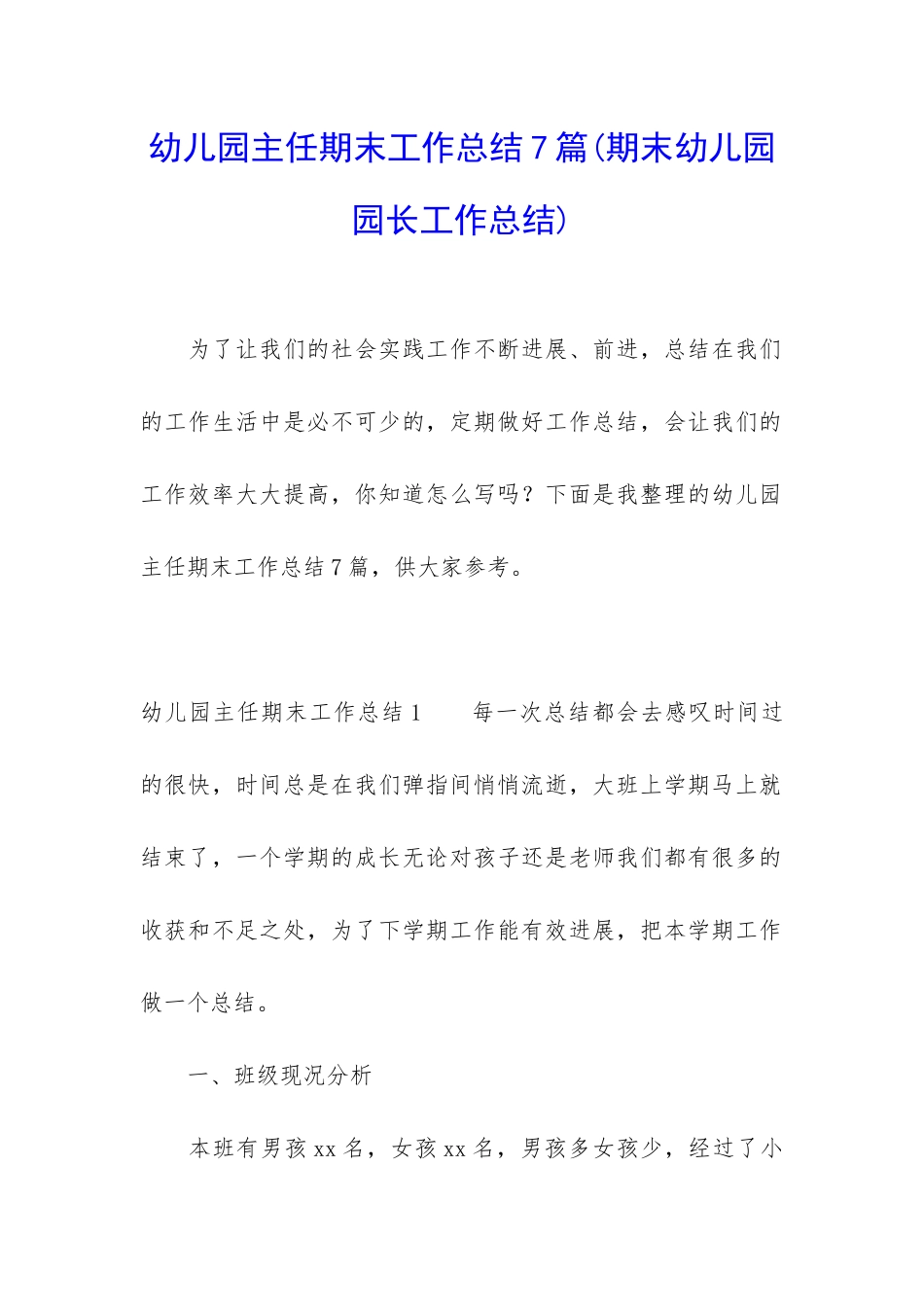 幼儿园主任期末工作总结7篇(期末幼儿园园长工作总结)

为了让我们的社会实践工作不断进展、前进，总结在我们的工作生活中是必不可少的，定期做好工作总结，会让我们的工作效率大大提高，你知道怎么写吗？下面是我整理的幼儿园主任期末工作总结7篇，供大家参考。

幼儿园主任期末工作总结1　　每一次总结都会去感叹时间过的很快，时间总是在我们弹指间悄悄流逝，大班上学期马上就结束了，一个学期的成长无论对孩子还是老师我们都有很多的收获和不足之处，为了下学期工作能有效进展，把本学期工作做一个总结。

一、班级现况分析

本班有男孩xx名，女孩xx名，男孩多女孩少，经过了小